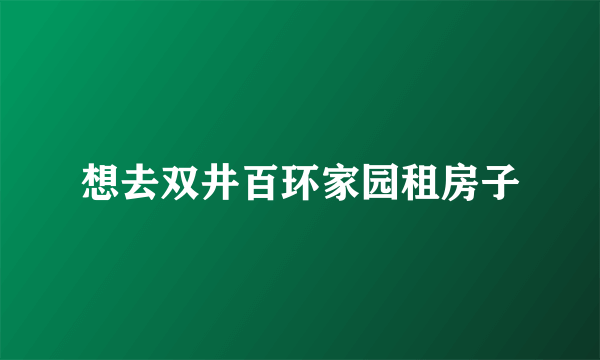 想去双井百环家园租房子